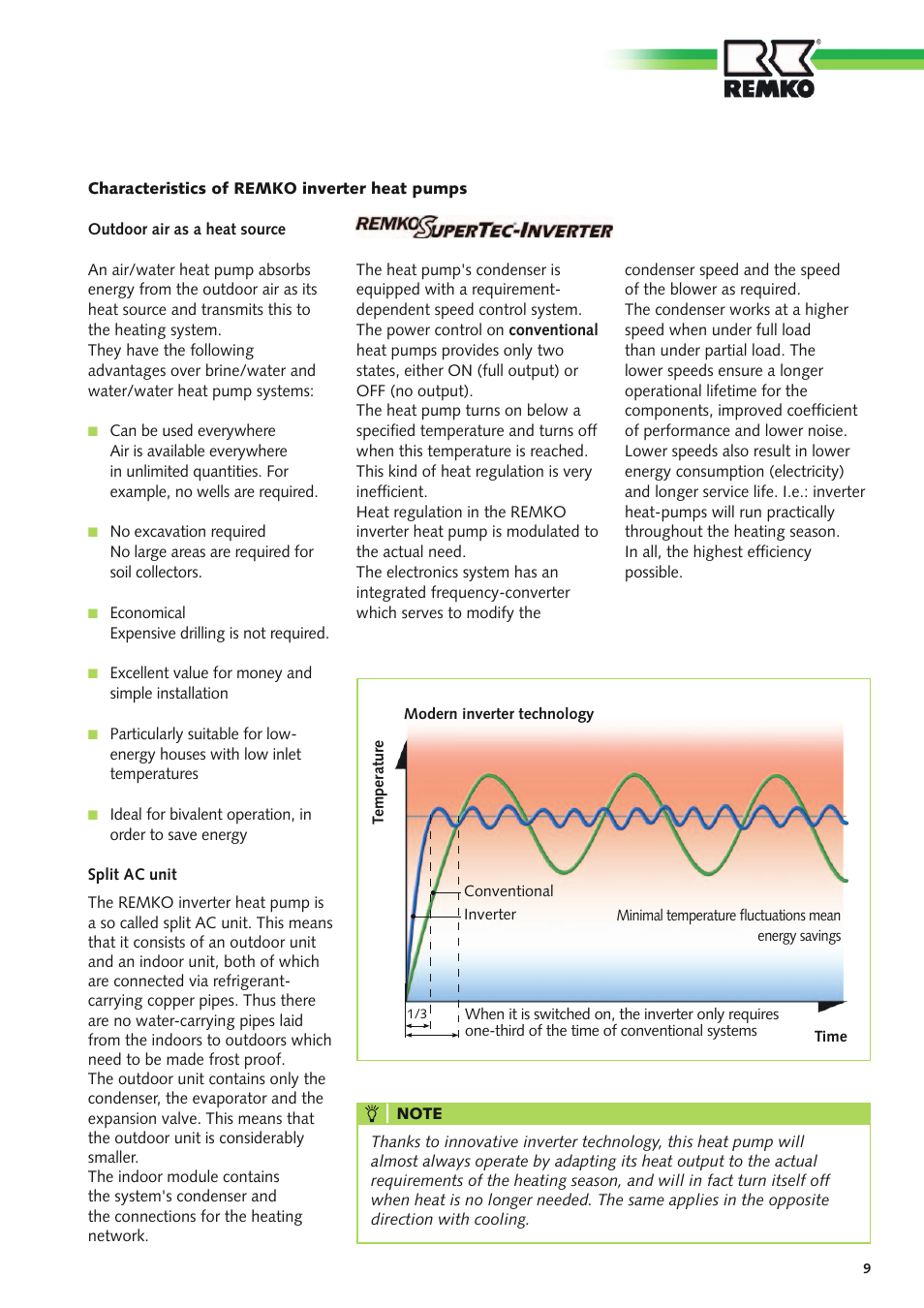 REMKO

Characteristics of REMKO inverter heat pumps

Outdoor air as a heat source

An air/water heat pump absorbs energy from the outdoor air as its heat source and transmits this to the heating system.
They have the following advantages over brine/water and water/water heat pump systems:

Can be used everywhere
Air is available everywhere in unlimited quantities. For example, no wells are required.

No excavation required
No large areas are required for soil collectors.

Economical
Expensive drilling is not required.

Excellent value for money and simple installation

Particularly suitable for low-energy houses with low inlet temperatures

Ideal for bivalent operation, in order to save energy

Split AC unit

The REMKO inverter heat pump is a so called split AC unit. This means that it consists of an outdoor unit and an indoor unit, both of which are connected via refrigerant-carrying copper pipes. Thus there are no water-carrying pipes laid from the indoors to outdoors which need to be made frost proof.
The outdoor unit contains only the condenser, the evaporator and the expansion valve. This means that the outdoor unit is considerably smaller.
The indoor module contains the system's condenser and the connections for the heating network.

REMKO SUPERTEC-INVERTER

The heat pump's condenser is equipped with a requirement-dependent speed control system.
The power control on conventional heat pumps provides only two states, either ON (full output) or OFF (no output).
The heat pump turns on below a specified temperature and turns off when this temperature is reached. This kind of heat regulation is very inefficient.
Heat regulation in the REMKO inverter heat pump is modulated to the actual need.
The electronics system has an integrated frequency-converter which serves to modify the condenser speed and the speed of the blower as required.
The condenser works at a higher speed when under full load than under partial load. The lower speeds ensure a longer operational lifetime for the components, improved coefficient of performance and lower noise.
Lower speeds also result in lower energy consumption (electricity) and longer service life. I.e.: inverter heat-pumps will run practically throughout the heating season.
In all, the highest efficiency possible.

Modern inverter technology

Temperature

Conventional

Inverter

Minimal temperature fluctuations mean energy savings

1/3

When it is switched on, the inverter only requires one-third of the time of conventional systems

Time

NOTE

Thanks to innovative inverter technology, this heat pump will almost always operate by adapting its heat output to the actual requirements of the heating season, and will in fact turn itself off when heat is no longer needed. The same applies in the opposite direction with cooling.

9